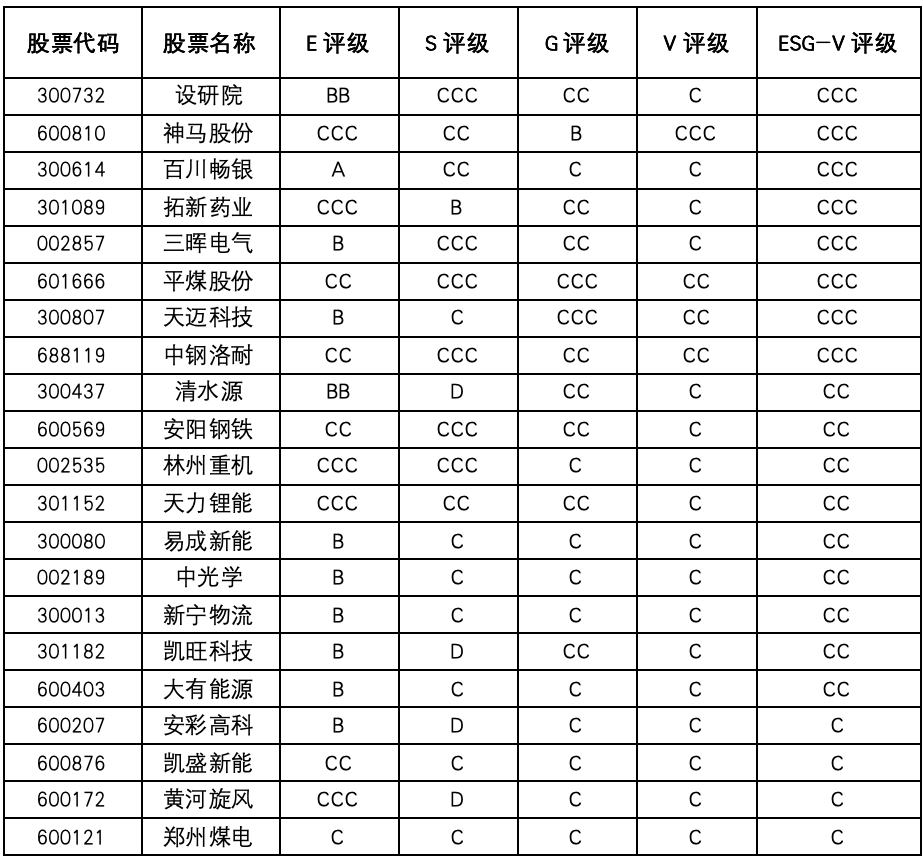 | 股票代码 | 股票名称 | E 评级 | S 评级 | G 评级 | V 评级 | ESG-V 评级 |
|---|---|---|---|---|---|---|
| 300732 | 设研院 | BB | CCC | CC | C | CCC |
| 600810 | 神马股份 | CCC | CC | B | CCC | CCC |
| 300614 | 百川畅银 | A | CC | C | C | CCC |
| 301089 | 拓新药业 | CCC | B | CC | C | CCC |
| 002857 | 三晖电气 | B | CCC | CC | C | CCC |
| 601666 | 平煤股份 | CC | CCC | CCC | CC | CCC |
| 300807 | 天迈科技 | B | C | CCC | CC | CCC |
| 688119 | 中钢洛耐 | CC | CCC | CC | CC | CCC |
| 300437 | 清水源 | BB | D | CC | C | CC |
| 600569 | 安阳钢铁 | CC | CCC | CC | C | CC |
| 002535 | 林州重机 | CCC | CCC | C | C | CC |
| 301152 | 天力锂能 | CCC | CC | CC | C | CC |
| 300080 | 易成新能 | B | C | C | C | CC |
| 002189 | 中光学 | B | C | C | C | CC |
| 300013 | 新宁物流 | B | C | C | C | CC |
| 301182 | 凯旺科技 | B | D | CC | C | CC |
| 600403 | 大有能源 | B | C | C | C | CC |
| 600207 | 安彩高科 | B | D | C | C | C |
| 600876 | 凯盛新能 | CC | C | C | C | C |
| 600172 | 黄河旋风 | CCC | D | C | C | C |
| 600121 | 郑州煤电 | C | C | C | C | C |